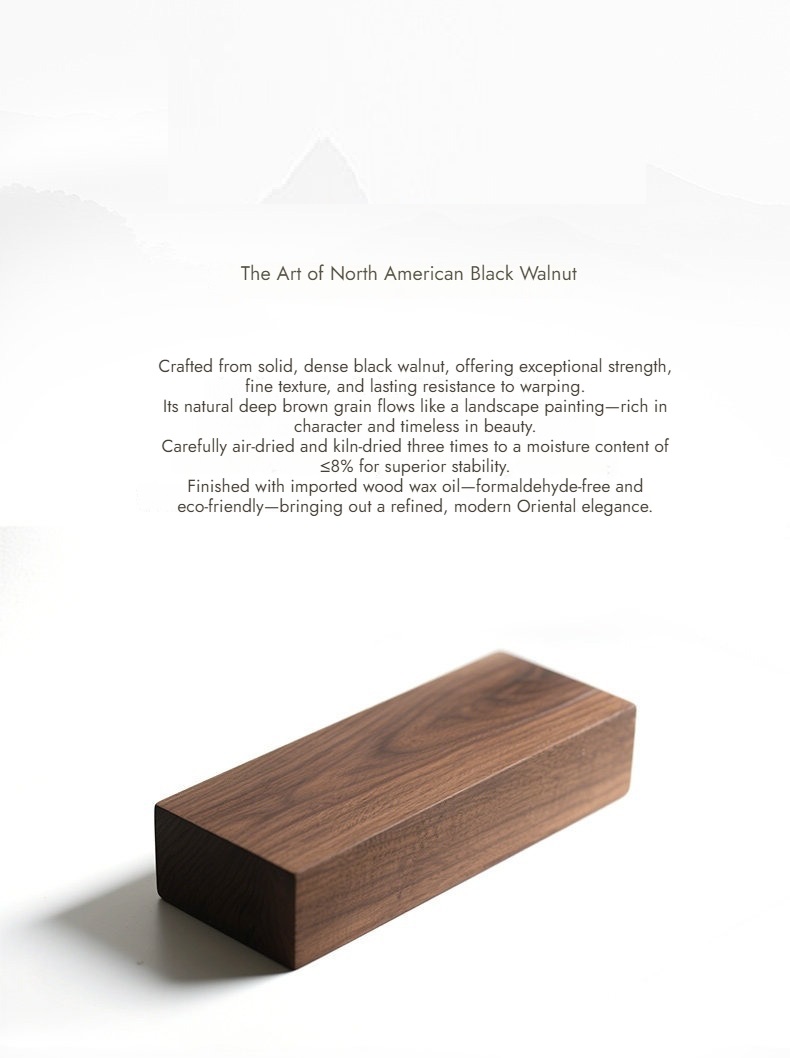 The Art of North American Black Walnut

Crafted from solid, dense black walnut, offering exceptional strength, fine texture, and lasting resistance to warping.
Its natural deep brown grain flows like a landscape painting—rich in character and timeless in beauty.
Carefully air-dried and kiln-dried three times to a moisture content of ≤8% for superior stability.
Finished with imported wood wax oil—formaldehyde-free and eco-friendly—bringing out a refined, modern Oriental elegance.